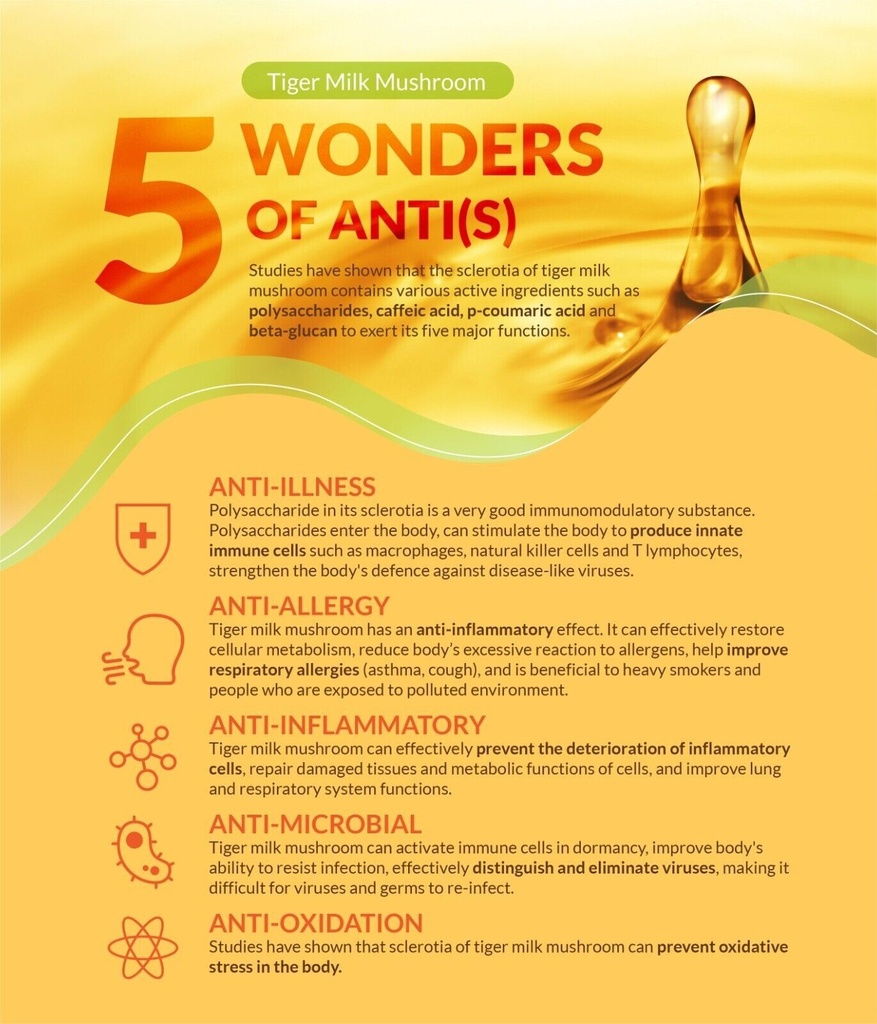 Tiger Milk Mushroom

5 WONDERS OF ANTI(S)

Studies have shown that the sclerotia of tiger milk mushroom contains various active ingredients such as polysaccharides, caffeic acid, p-coumaric acid and beta-glucan to exert its five major functions.

ANTI-ILLNESS
Polysaccharide in its sclerotia is a very good immunomodulatory substance. Polysaccharides enter the body, can stimulate the body to produce innate immune cells such as macrophages, natural killer cells and T lymphocytes, strengthen the body's defence against disease-like viruses.

ANTI-ALLERGY
Tiger milk mushroom has an anti-inflammatory effect. It can effectively restore cellular metabolism, reduce body's excessive reaction to allergens, help improve respiratory allergies (asthma, cough), and is beneficial to heavy smokers and people who are exposed to polluted environment.

ANTI-INFLAMMATORY
Tiger milk mushroom can effectively prevent the deterioration of inflammatory cells, repair damaged tissues and metabolic functions of cells, and improve lung and respiratory system functions.

ANTI-MICROBIAL
Tiger milk mushroom can activate immune cells in dormancy, improve body's ability to resist infection, effectively distinguish and eliminate viruses, making it difficult for viruses and germs to re-infect.

ANTI-OXIDATION
Studies have shown that sclerotia of tiger milk mushroom can prevent oxidative stress in the body.